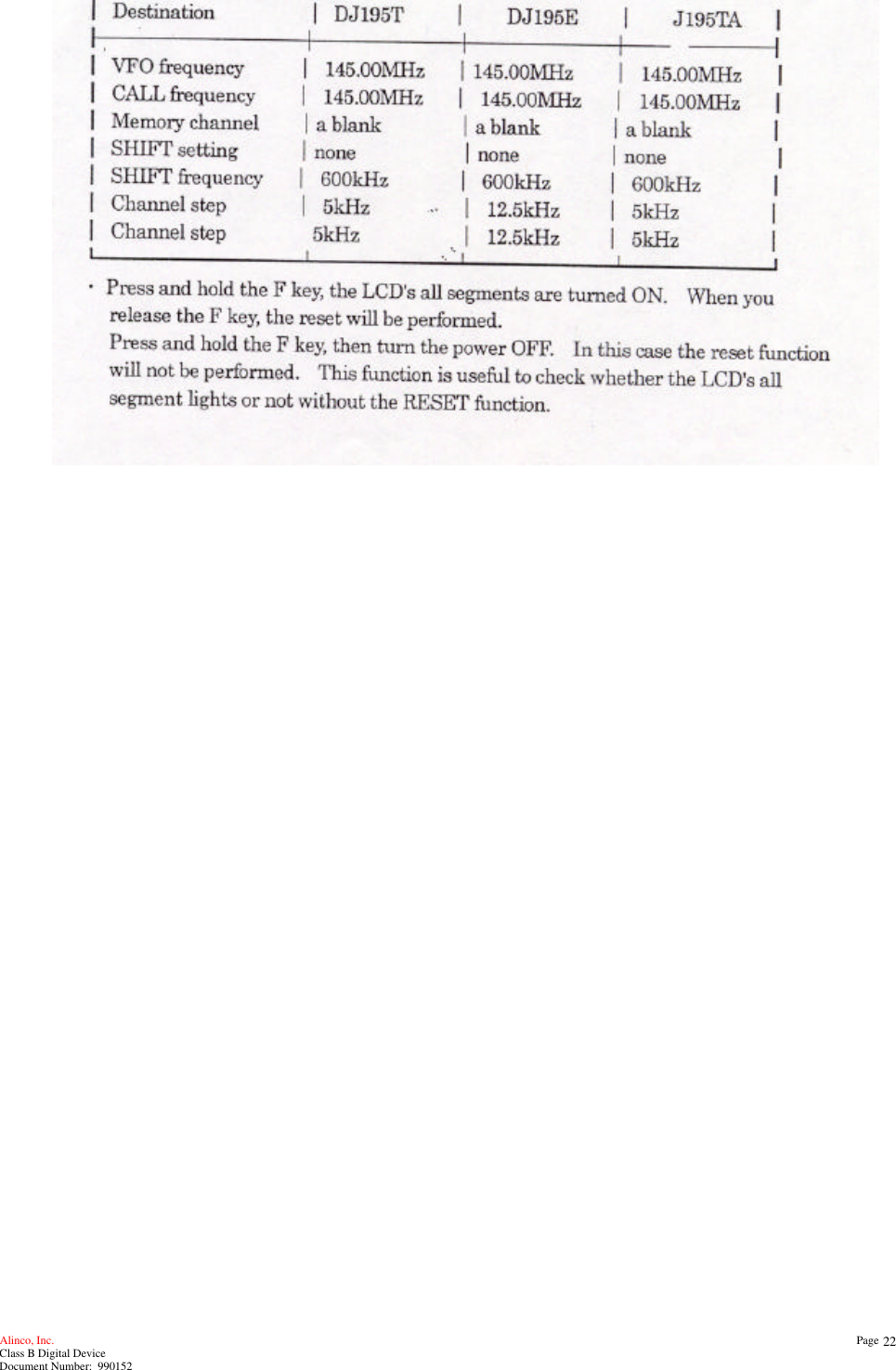 | Destination | DJ195T | DJ195E | J195TA |
|---|---|---|---|
| VFO frequency | 145.00MHz | 145.00MHz | 145.00MHz |
| CALL frequency | 145.00MHz | 145.00MHz | 145.00MHz |
| Memory channel | a blank | a blank | a blank |
| SHIFT setting | none | none | none |
| SHIFT frequency | 600kHz | 600kHz | 600kHz |
| Channel step | 5kHz | 12.5kHz | 5kHz |
| Channel step | 5kHz | 12.5kHz | 5kHz |

· Press and hold the F key, the LCD's all segments are turned ON. When you release the F key, the reset will be performed.
Press and hold the F key, then turn the power OFF. In this case the reset function will not be performed. This function is useful to check whether the LCD's all segment lights or not without the RESET function.

Alinco, Inc.
Class B Digital Device
Document Number: 990152

Page 22